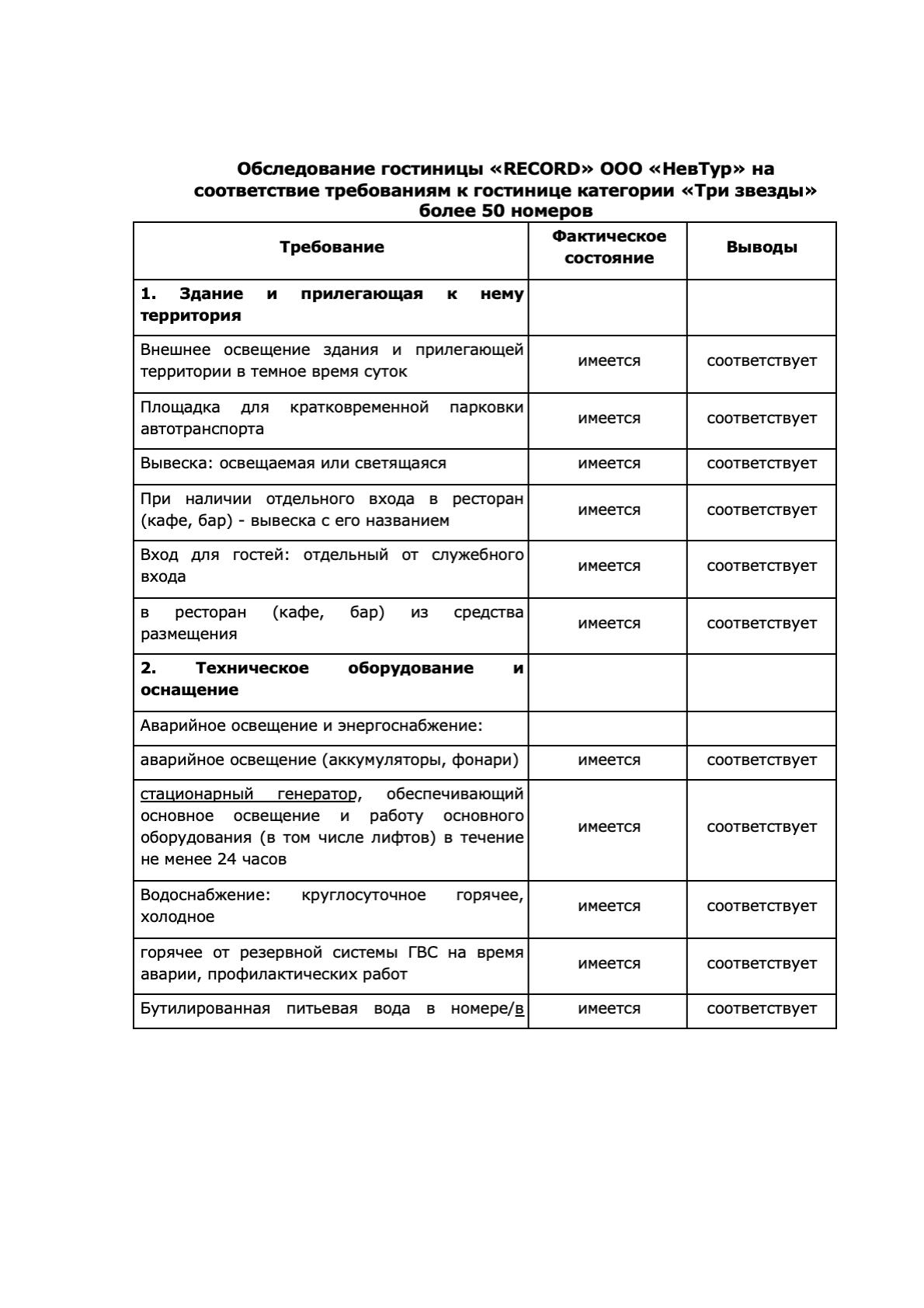 Обследование гостиницы «RECORD» ООО «НевТур» на соответствие требованиям к гостинице категории «Три звезды» более 50 номеров

| Требование | Фактическое состояние | Выводы |
|---|---|---|
| 1. Здание и прилегающая к нему территория | | |
| Внешнее освещение здания и прилегающей территории в темное время суток | имеется | соответствует |
| Площадка для кратковременной парковки автотранспорта | имеется | соответствует |
| Вывеска: освещаемая или светящаяся | имеется | соответствует |
| При наличии отдельного входа в ресторан (кафе, бар) - вывеска с его названием | имеется | соответствует |
| Вход для гостей: отдельный от служебного входа | имеется | соответствует |
| в ресторан (кафе, бар) из средства размещения | имеется | соответствует |
| 2. Техническое оборудование и оснащение | | |
| Аварийное освещение и энергоснабжение: | | |
| аварийное освещение (аккумуляторы, фонари) | имеется | соответствует |
| стационарный генератор, обеспечивающий основное освещение и работу основного оборудования (в том числе лифтов) в течение не менее 24 часов | имеется | соответствует |
| Водоснабжение: круглосуточное горячее, холодное | имеется | соответствует |
| горячее от резервной системы ГВС на время аварии, профилактических работ | имеется | соответствует |
| Бутилированная питьевая вода в номере/в | имеется | соответствует |